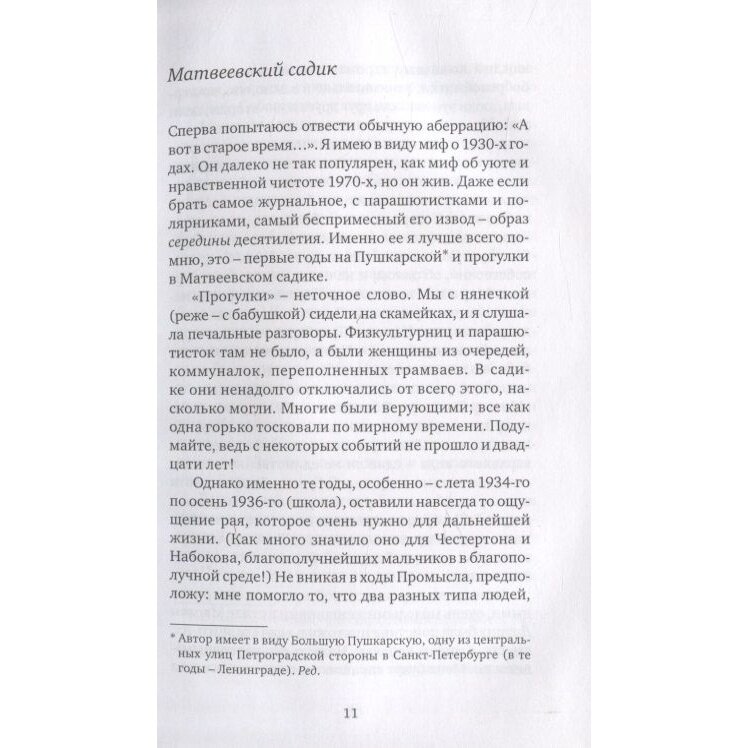 Матвеевский садик

Сперва попытаюсь отвести обычную аберрацию: «А вот в старое время…». Я имею в виду миф о 1930-х годах. Он далеко не так популярен, как миф об уюте и нравственной чистоте 1970-х, но он жив. Даже если брать самое журнальное, с парашютистками и полярниками, самый беспримесный его извод – образ середины десятилетия. Именно ее я лучше всего помню, это – первые годы на Пушкарской* и прогулки в Матвеевском садике.

«Прогулки» – неточное слово. Мы с нянечкой (реже – с бабушкой) сидели на скамейках, и я слушала печальные разговоры. Физкультурниц и парашютисток там не было, а были женщины из очередей, коммуналок, переполненных трамваев. В садике они ненадолго отключались от всего этого, насколько могли. Многие были верующими; все как одна горько тосковали по мирному времени. Подумайте, ведь с некоторых событий не прошло и двадцати лет!

Однако именно те годы, особенно – с лета 1934-го по осень 1936-го (школа), оставили навсегда то ощущение рая, которое очень нужно для дальнейшей жизни. (Как много значило оно для Честертона и Набокова, благополучнейших мальчиков в благополучной среде!) Не вникая в ходы Промысла, предположу: мне помогло то, что два разных типа людей,

* Автор имеет в виду Большую Пушкарскую, одну из центральных улиц Петроградской стороны в Санкт-Петербурге (в те годы – Ленинграде). Ред.

11